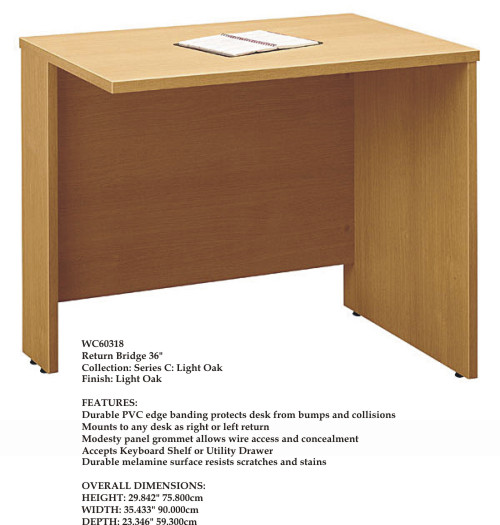 WC60318
Return Bridge 36"
Collection: Series C: Light Oak
Finish: Light Oak

FEATURES:
Durable PVC edge banding protects desk from bumps and collisions
Mounts to any desk as right or left return
Modesty panel grommet allows wire access and concealment
Accepts Keyboard Shelf or Utility Drawer
Durable melamine surface resists scratches and stains

OVERALL DIMENSIONS:
HEIGHT: 29.842" 75.800cm
WIDTH: 35.433" 90.000cm
DEPTH: 23.346" 59.300cm